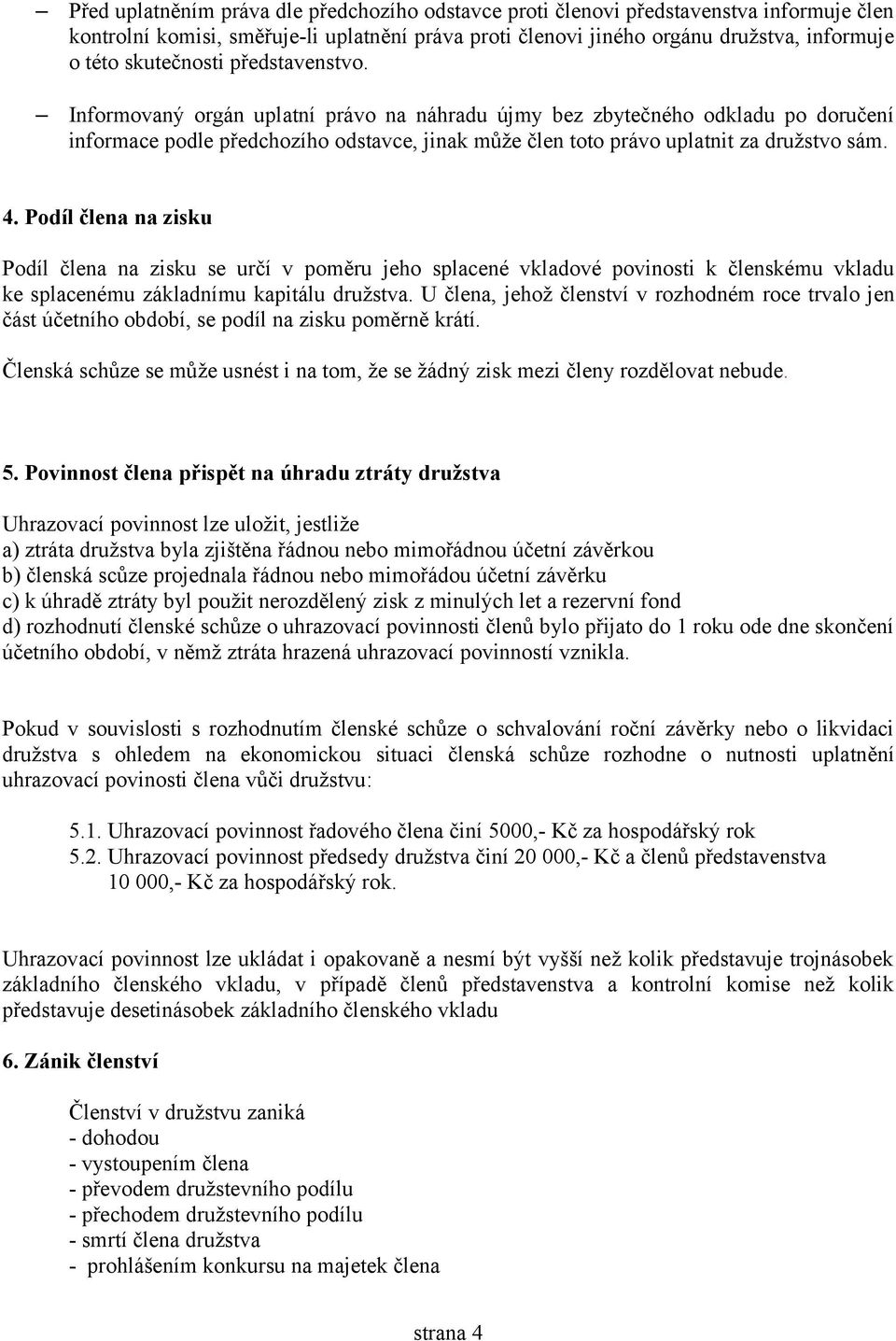 – Před uplatněním práva dle předchozího odstavce proti členovi představenstva informuje člen kontrolní komisi, směřuje-li uplatnění práva proti členovi jiného orgánu družstva, informuje o této skutečnosti představenstvo.

– Informovaný orgán uplatní právo na náhradu újmy bez zbytečného odkladu po doručení informace podle předchozího odstavce, jinak může člen toto právo uplatnit za družstvo sám.

4. Podíl člena na zisku

Podíl člena na zisku se určí v poměru jeho splacené vkladové povinosti k členskému vkladu ke splacenému základnímu kapitálu družstva. U člena, jehož členství v rozhodném roce trvalo jen část účetního období, se podíl na zisku poměrně krátí.

Členská schůze se může usnést i na tom, že se žádný zisk mezi členy rozdělovat nebude.

5. Povinnost člena přispět na úhradu ztráty družstva

Uhrazovací povinnost lze uložit, jestliže
a) ztráta družstva byla zjištěna řádnou nebo mimořádnou účetní závěrkou
b) členská scůze projednala řádnou nebo mimořádou účetní závěrku
c) k úhradě ztráty byl použit nerozdělený zisk z minulých let a rezervní fond
d) rozhodnutí členské schůze o uhrazovací povinnosti členů bylo přijato do 1 roku ode dne skončení účetního období, v němž ztráta hrazená uhrazovací povinností vznikla.

Pokud v souvislosti s rozhodnutím členské schůze o schvalování roční závěrky nebo o likvidaci družstva s ohledem na ekonomickou situaci členská schůze rozhodne o nutnosti uplatnění uhrazovací povinosti člena vůči družstvu:

5.1. Uhrazovací povinnost řadového člena činí 5000,- Kč za hospodářský rok
5.2. Uhrazovací povinnost předsedy družstva činí 20 000,- Kč a členů představenstva 10 000,- Kč za hospodářský rok.

Uhrazovací povinnost lze ukládat i opakovaně a nesmí být vyšší než kolik představuje trojnásobek základního členského vkladu, v případě členů představenstva a kontrolní komise než kolik představuje desetinásobek základního členského vkladu

6. Zánik členství

Členství v družstvu zaniká
- dohodou
- vystoupením člena
- převodem družstevního podílu
- přechodem družstevního podílu
- smrtí člena družstva
- prohlášením konkursu na majetek člena

strana 4